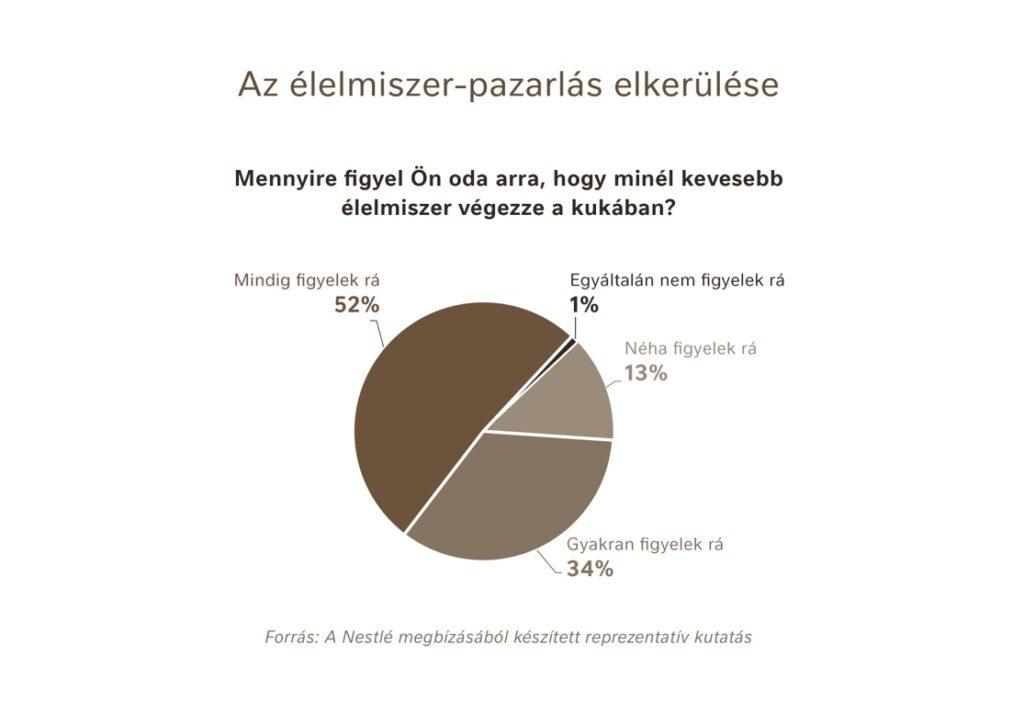 Az élelmiszer-pazarlás elkerülése

Mennyire figyel Ön oda arra, hogy minél kevesebb élelmiszer végezze a kukában?

Mindig figyelek rá
52%

Egyáltalán nem figyelek rá
1%

Néha figyelek rá
13%

Gyakran figyelek rá
34%

Forrás: A Nestlé megbízásából készített reprezentatív kutatás